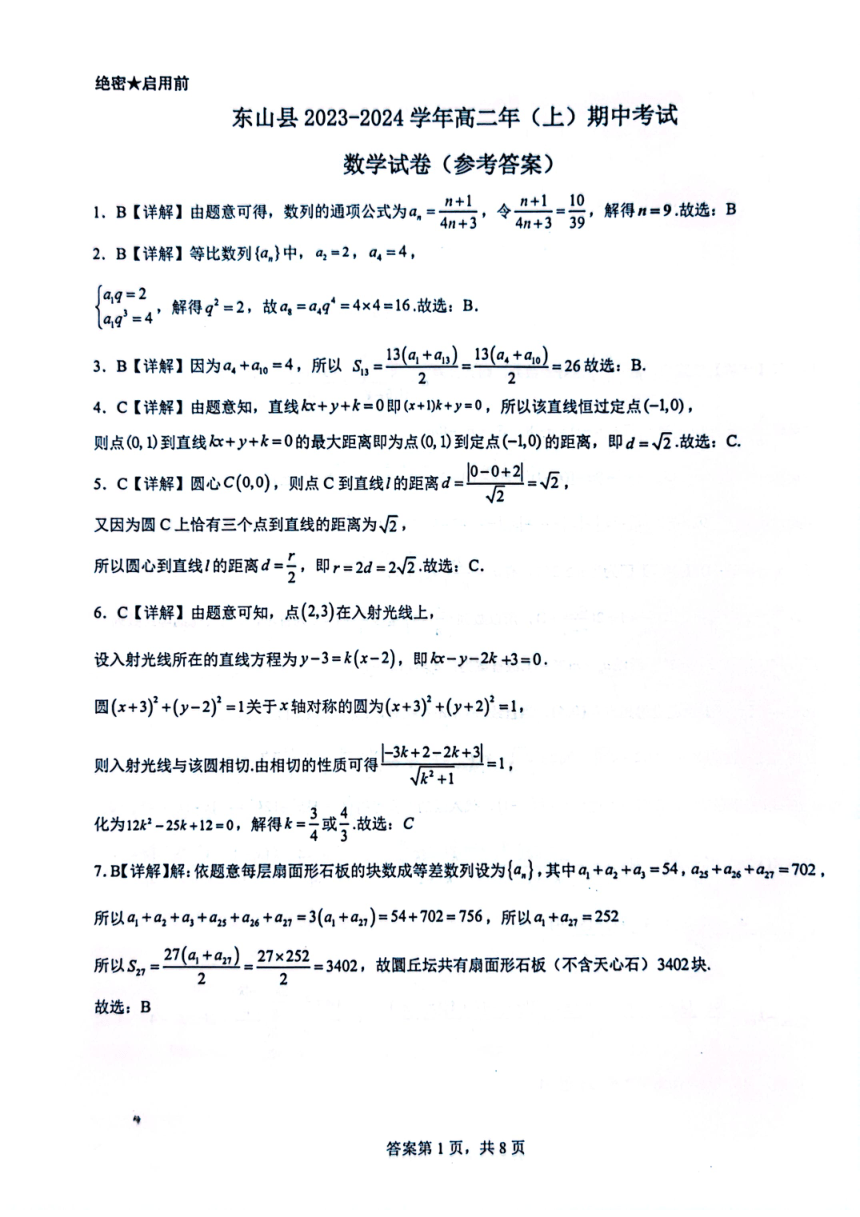 绝密★启用前

东山县 2023-2024 学年高二年（上）期中考试

数学试卷（参考答案）

1. B【详解】由题意可得，数列的通项公式为$a_n=\frac{n+1}{4n+3}$，令$\frac{n+1}{4n+3}=\frac{10}{39}$，解得$n=9$.故选：B

2. B【详解】等比数列$\{a_n\}$中，$a_2=2$，$a_4=4$，

$\begin{cases}a_1q=2\\a_1q^3=4\end{cases}$，解得$q^2=2$，故$a_8=a_4q^4=4\times4=16$.故选：B.

3. B【详解】因为$a_4+a_{10}=4$，所以 $S_{13}=\frac{13(a_1+a_{13})}{2}=\frac{13(a_4+a_{10})}{2}=26$故选：B.

4. C【详解】由题意知，直线$kx+y+k=0$即$(x+1)k+y=0$，所以该直线恒过定点$(-1,0)$，

则点$(0,1)$到直线$kx+y+k=0$的最大距离即为点$(0,1)$到定点$(-1,0)$的距离，即$d=\sqrt{2}$.故选：C.

5. C【详解】圆心$C(0,0)$，则点 C 到直线$l$的距离$d=\frac{|0-0+2|}{\sqrt{2}}=\sqrt{2}$，

又因为圆 C 上恰有三个点到直线的距离为$\sqrt{2}$，

所以圆心到直线$l$的距离$d=\frac{r}{2}$，即$r=2d=2\sqrt{2}$.故选：C.

6. C【详解】由题意可知，点$(2,3)$在入射光线上，

设入射光线所在的直线方程为$y-3=k(x-2)$，即$kx-y-2k+3=0$.

圆$(x+3)^2+(y-2)^2=1$关于$x$轴对称的圆为$(x+3)^2+(y+2)^2=1$，

则入射光线与该圆相切.由相切的性质可得$\frac{|-3k+2-2k+3|}{\sqrt{k^2+1}}=1$，

化为$12k^2-25k+12=0$，解得$k=\frac{3}{4}$或$\frac{4}{3}$.故选：$C$

7. B【详解】解：依题意每层扇面形石板的块数成等差数列设为$\{a_n\}$，其中$a_1+a_2+a_3=54$，$a_{25}+a_{26}+a_{27}=702$，

所以$a_1+a_2+a_3+a_{25}+a_{26}+a_{27}=3(a_1+a_{27})=54+702=756$，所以$a_1+a_{27}=252$

所以$S_{27}=\frac{27(a_1+a_{27})}{2}=\frac{27\times252}{2}=3402$，故圜丘坛共有扇面形石板（不含天心石）3402 块.

故选：B

答案第 1 页，共 8 页